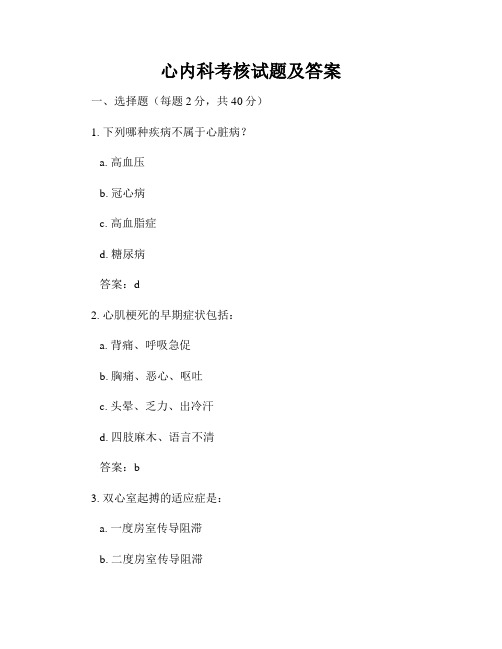 心内科考核试题及答案

一、选择题（每题 2 分，共 40 分）

1. 下列哪种疾病不属于心脏病？

a. 高血压

b. 冠心病

c. 高血脂症

d. 糖尿病

答案：d

2. 心肌梗死的早期症状包括：

a. 背痛、呼吸急促

b. 胸痛、恶心、呕吐

c. 头晕、乏力、出冷汗

d. 四肢麻木、语言不清

答案：b

3. 双心室起搏的适应症是：

a. 一度房室传导阻滞

b. 二度房室传导阻滞